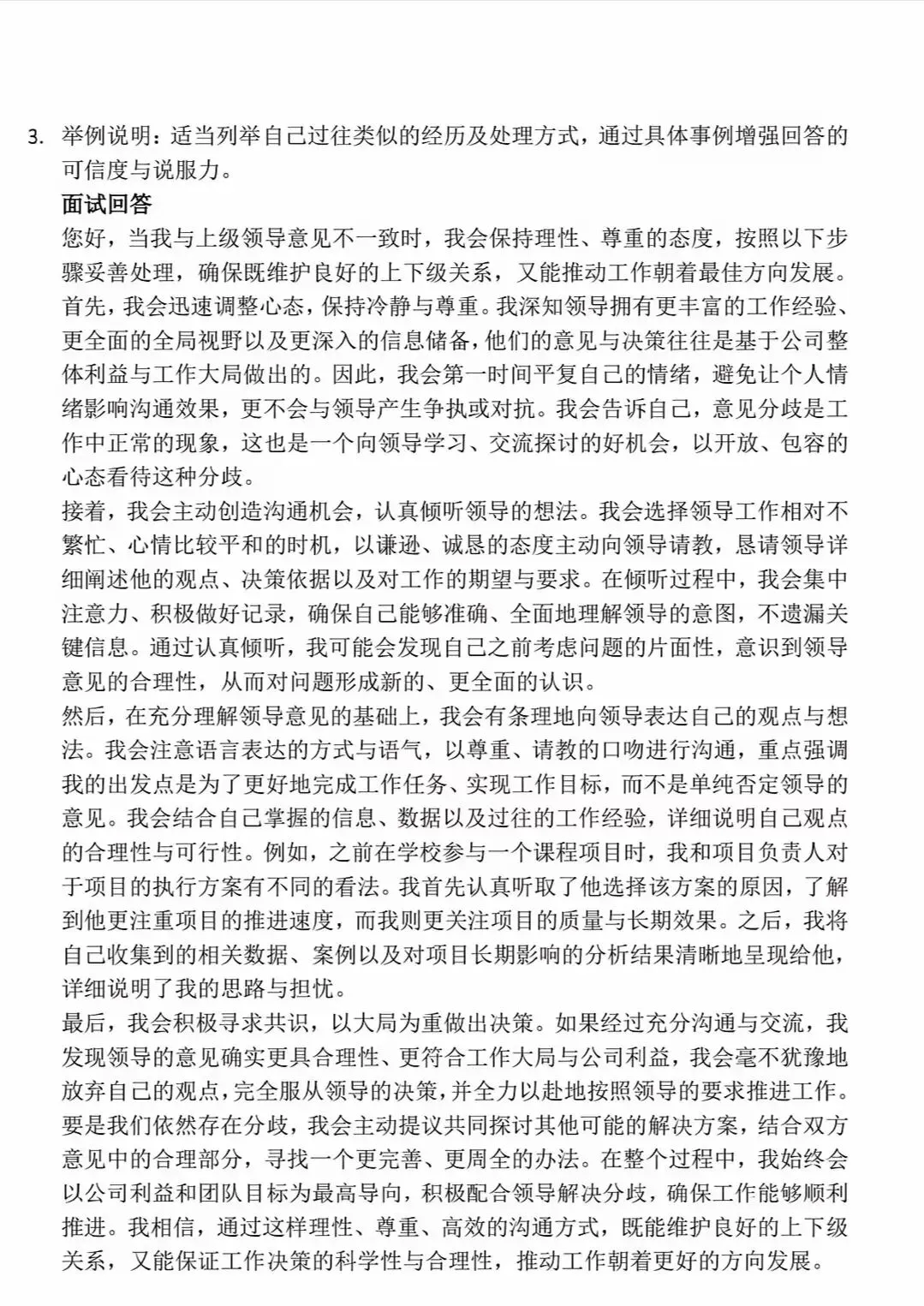 3. 举例说明：适当列举自己过往类似的经历及处理方式，通过具体事例增强回答的可信度与说服力。

面试回答

您好，当我与上级领导意见不一致时，我会保持理性、尊重的态度，按照以下步骤妥善处理，确保既维护良好的上下级关系，又能推动工作朝着最佳方向发展。

首先，我会迅速调整心态，保持冷静与尊重。我深知领导拥有更丰富的工作经验、更全面的全局视野以及更深入的信息储备，他们的意见与决策往往是基于公司整体利益与工作大局做出的。因此，我会第一时间平复自己的情绪，避免让个人情绪影响沟通效果，更不会与领导产生争执或对抗。我会告诉自己，意见分歧是工作中正常的现象，这也是一个向领导学习、交流探讨的好机会，以开放、包容的心态看待这种分歧。

接着，我会主动创造沟通机会，认真倾听领导的想法。我会选择领导工作相对不繁忙、心情比较平和的时机，以谦逊、诚恳的态度主动向领导请教，恳请领导详细阐述他的观点、决策依据以及对工作的期望与要求。在倾听过程中，我会集中注意力、积极做好记录，确保自己能够准确、全面地理解领导的意图，不遗漏关键信息。通过认真倾听，我可能会发现自己之前考虑问题的片面性，意识到领导意见的合理性，从而对问题形成新的、更全面的认识。

然后，在充分理解领导意见的基础上，我会有条理地向领导表达自己的观点与想法。我会注意语言表达的方式与语气，以尊重、请教的口吻进行沟通，重点强调我的出发点是为了更好地完成工作任务、实现工作目标，而不是单纯否定领导的意见。我会结合自己掌握的信息、数据以及过往的工作经验，详细说明自己观点的合理性与可行性。例如，之前在学校参与一个课程项目时，我和项目负责人对于项目的执行方案有不同的看法。我首先认真听取了他选择该方案的原因，了解到他更注重项目的推进速度，而我则更关注项目的质量与长期效果。之后，我将自己收集到的相关数据、案例以及对项目长期影响的分析结果清晰地呈现给他，详细说明了我的思路与担忧。

最后，我会积极寻求共识，以大局为重做出决策。如果经过充分沟通与交流，我发现领导的意见确实更具合理性、更符合工作大局与公司利益，我会毫不犹豫地放弃自己的观点，完全服从领导的决策，并全力以赴地按照领导的要求推进工作。要是我们依然存在分歧，我会主动提议共同探讨其他可能的解决方案，结合双方意见中的合理部分，寻找一个更完善、更周全的办法。在整个过程中，我始终会以公司利益和团队目标为最高导向，积极配合领导解决分歧，确保工作能够顺利推进。我相信，通过这样理性、尊重、高效的沟通方式，既能维护良好的上下级关系，又能保证工作决策的科学性与合理性，推动工作朝着更好的方向发展。